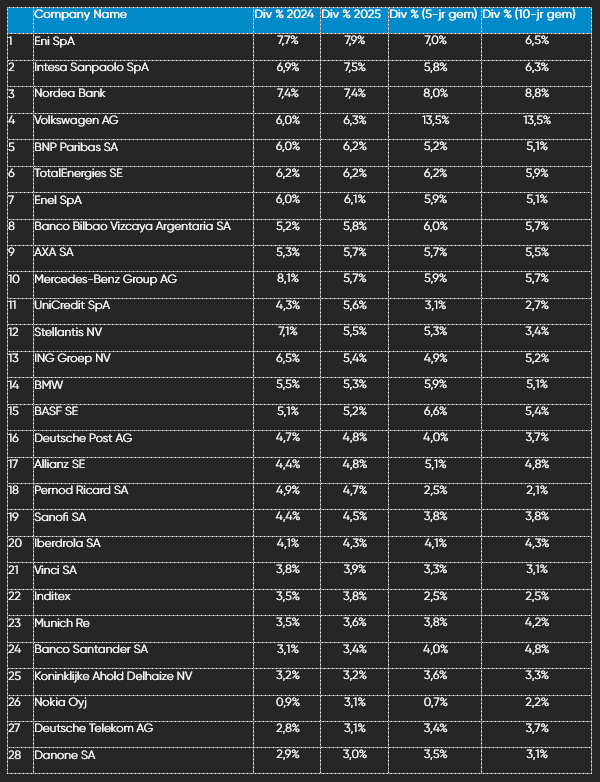 |  | Company Name | Div % 2024 | Div % 2025 | Div % (5-jr gem) | Div % (10-jr gem) |
|---|---|---|---|---|---|
| 1 | Eni SpA | 7,7% | 7,9% | 7,0% | 6,5% |
| 2 | Intesa Sanpaolo SpA | 6,9% | 7,5% | 5,8% | 6,3% |
| 3 | Nordea Bank | 7,4% | 7,4% | 8,0% | 8,8% |
| 4 | Volkswagen AG | 6,0% | 6,3% | 13,5% | 13,5% |
| 5 | BNP Paribas SA | 6,0% | 6,2% | 5,2% | 5,1% |
| 6 | TotalEnergies SE | 6,2% | 6,2% | 6,2% | 5,9% |
| 7 | Enel SpA | 6,0% | 6,1% | 5,9% | 5,1% |
| 8 | Banco Bilbao Vizcaya Argentaria SA | 5,2% | 5,8% | 6,0% | 5,7% |
| 9 | AXA SA | 5,3% | 5,7% | 5,7% | 5,5% |
| 10 | Mercedes-Benz Group AG | 8,1% | 5,7% | 5,9% | 5,7% |
| 11 | UniCredit SpA | 4,3% | 5,6% | 3,1% | 2,7% |
| 12 | Stellantis NV | 7,1% | 5,5% | 5,3% | 3,4% |
| 13 | ING Groep NV | 6,5% | 5,4% | 4,9% | 5,2% |
| 14 | BMW | 5,5% | 5,3% | 5,9% | 5,1% |
| 15 | BASF SE | 5,1% | 5,2% | 6,6% | 5,4% |
| 16 | Deutsche Post AG | 4,7% | 4,8% | 4,0% | 3,7% |
| 17 | Allianz SE | 4,4% | 4,8% | 5,1% | 4,8% |
| 18 | Pernod Ricard SA | 4,9% | 4,7% | 2,5% | 2,1% |
| 19 | Sanofi SA | 4,4% | 4,5% | 3,8% | 3,8% |
| 20 | Iberdrola SA | 4,1% | 4,3% | 4,1% | 4,3% |
| 21 | Vinci SA | 3,8% | 3,9% | 3,3% | 3,1% |
| 22 | Inditex | 3,5% | 3,8% | 2,5% | 2,5% |
| 23 | Munich Re | 3,5% | 3,6% | 3,8% | 4,2% |
| 24 | Banco Santander SA | 3,1% | 3,4% | 4,0% | 4,8% |
| 25 | Koninklijke Ahold Delhaize NV | 3,2% | 3,2% | 3,6% | 3,3% |
| 26 | Nokia Oyj | 0,9% | 3,1% | 0,7% | 2,2% |
| 27 | Deutsche Telekom AG | 2,8% | 3,1% | 3,4% | 3,7% |
| 28 | Danone SA | 2,9% | 3,0% | 3,5% | 3,1% |